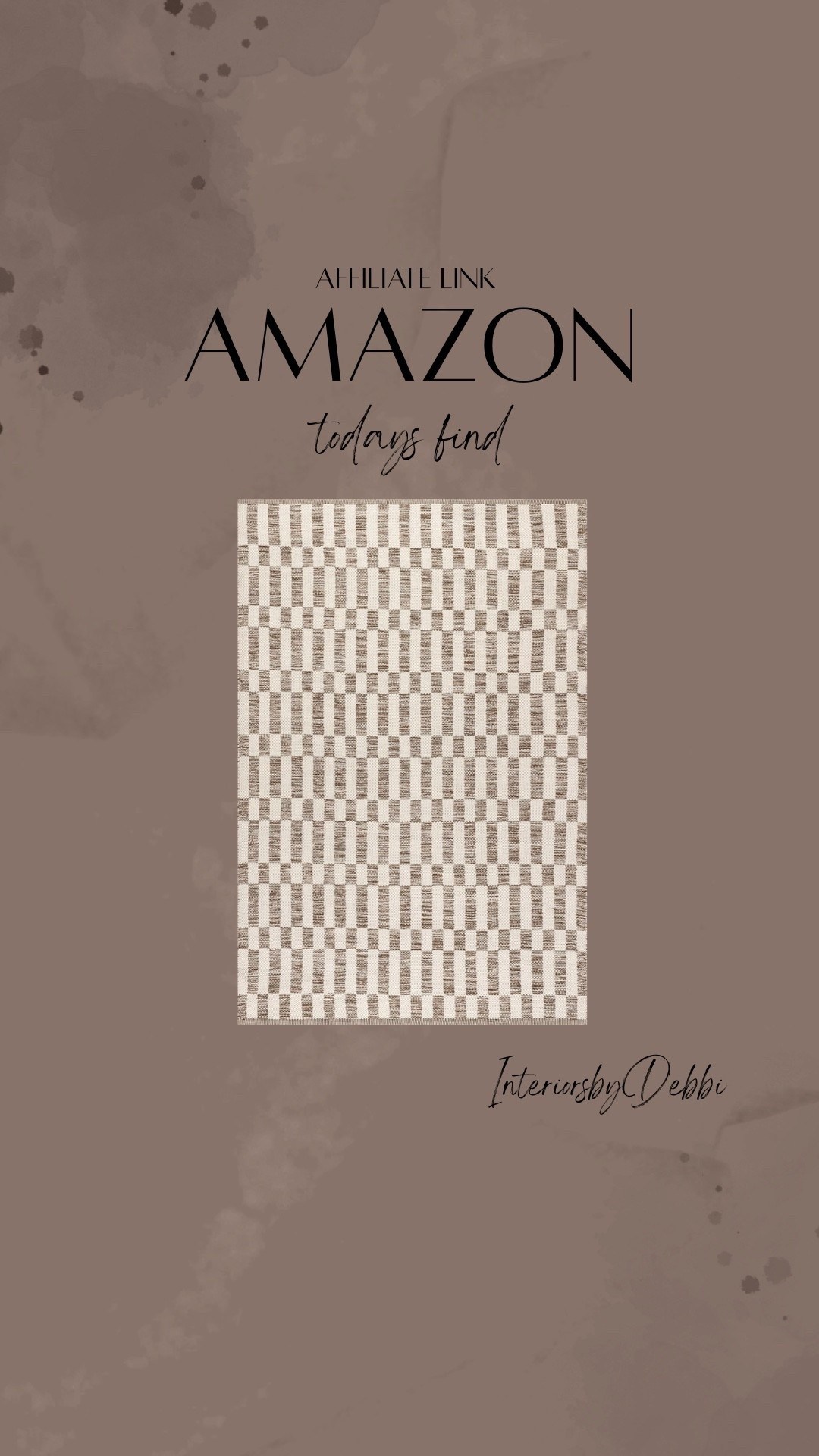 AFFILIATE LINK
AMAZON
todays find

InteriorsbyDebbi